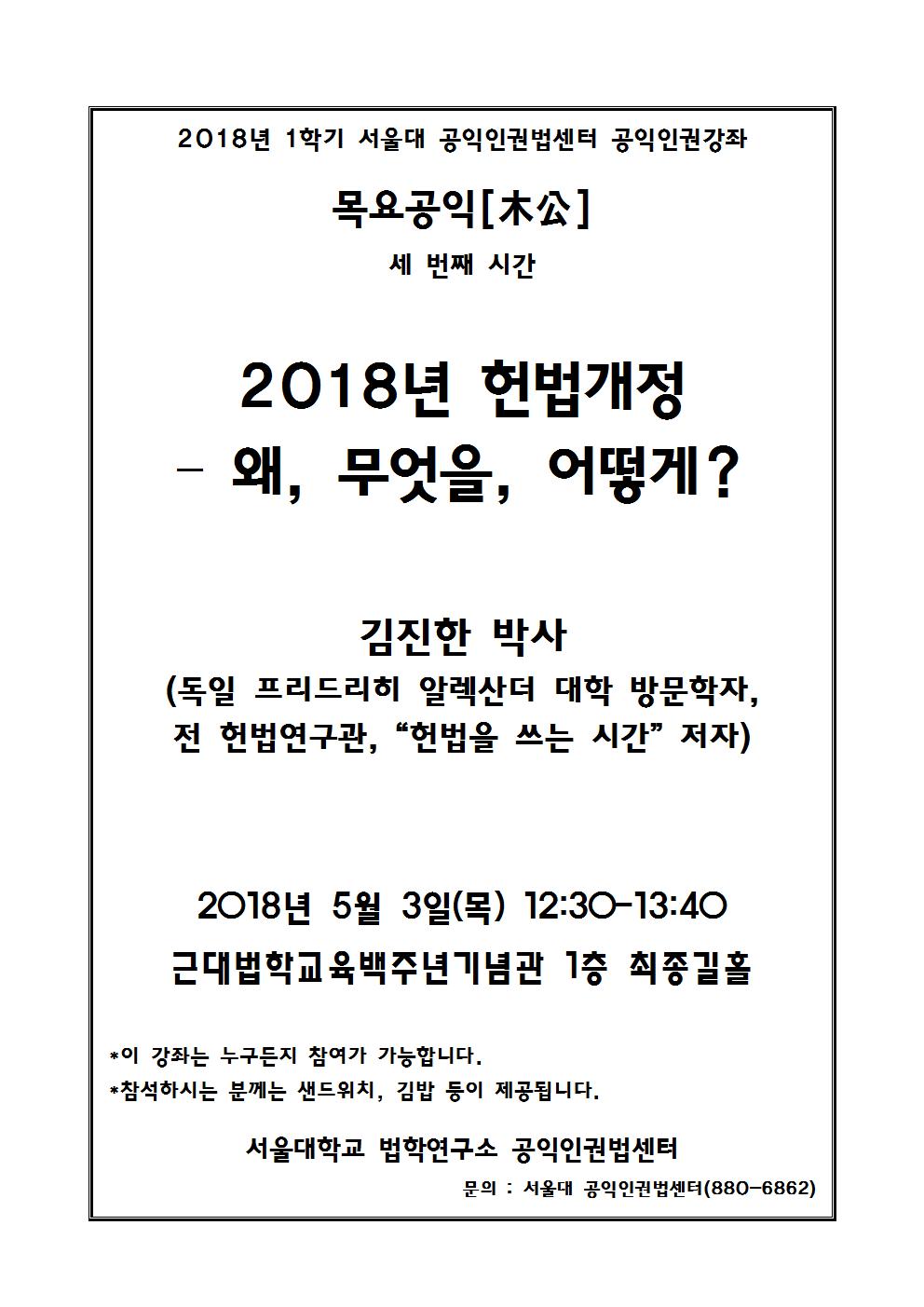 2018년 1학기 서울대 공익인권법센터 공익인권강좌

목요공익[木公]

세 번째 시간

2018년 헌법개정
- 왜, 무엇을, 어떻게?

김진한 박사
(독일 프리드리히 알렉산더 대학 방문학자, 전 헌법연구관, “헌법을 쓰는 시간” 저자)

2018년 5월 3일(목) 12:30-13:40
근대법학교육백주년기념관 1층 최종길홀

*이 강좌는 누구든지 참여가 가능합니다.
*참석하시는 분께는 샌드위치, 김밥 등이 제공됩니다.

서울대학교 법학연구소 공익인권법센터

문의 : 서울대 공익인권법센터(880-6862)